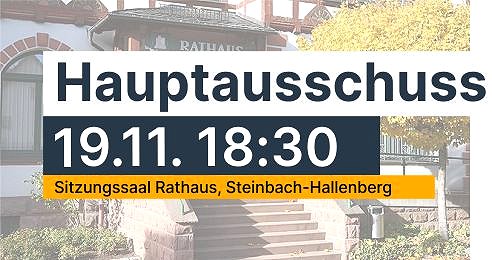 RATHAUS

Hauptausschuss

19.11. 18:30

Sitzungssaal Rathaus, Steinbach-Hallenberg